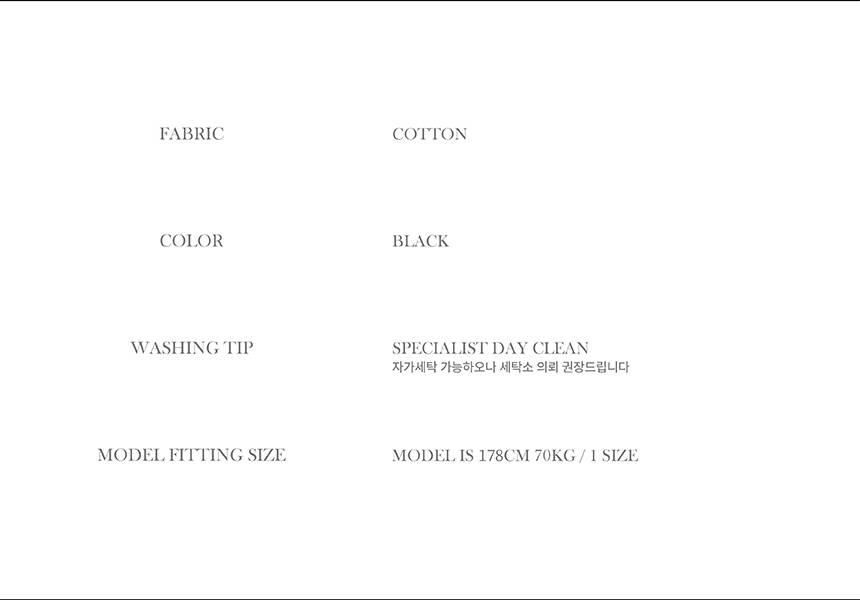 FABRIC COTTON

COLOR BLACK

WASHING TIP SPECIALIST DAY CLEAN
자가세탁 가능하오나 세탁소 의뢰 권장드립니다

MODEL FITTING SIZE MODEL IS 178CM 70KG / 1 SIZE